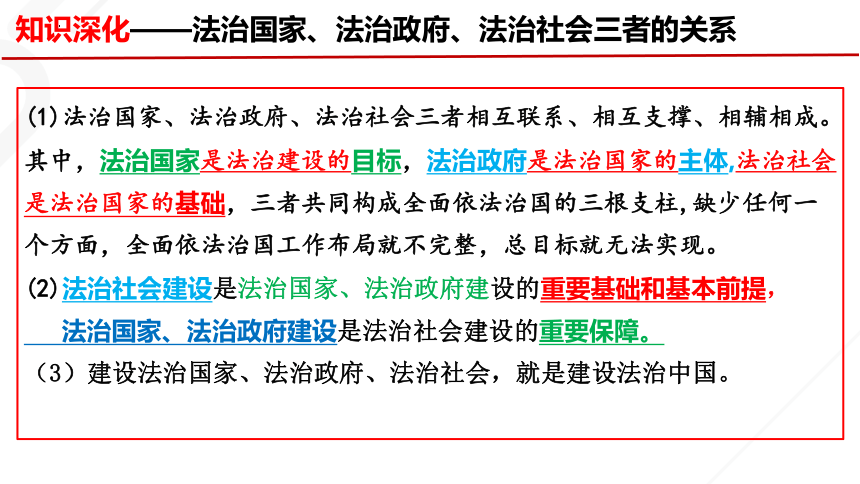 知识深化——法治国家、法治政府、法治社会三者的关系

(1)法治国家、法治政府、法治社会三者相互联系、相互支撑、相辅相成。其中，法治国家是法治建设的目标，法治政府是法治国家的主体,法治社会是法治国家的基础，三者共同构成全面依法治国的三根支柱,缺少任何一个方面，全面依法治国工作布局就不完整，总目标就无法实现。

(2)法治社会建设是法治国家、法治政府建设的重要基础和基本前提，法治国家、法治政府建设是法治社会建设的重要保障。

（3）建设法治国家、法治政府、法治社会，就是建设法治中国。